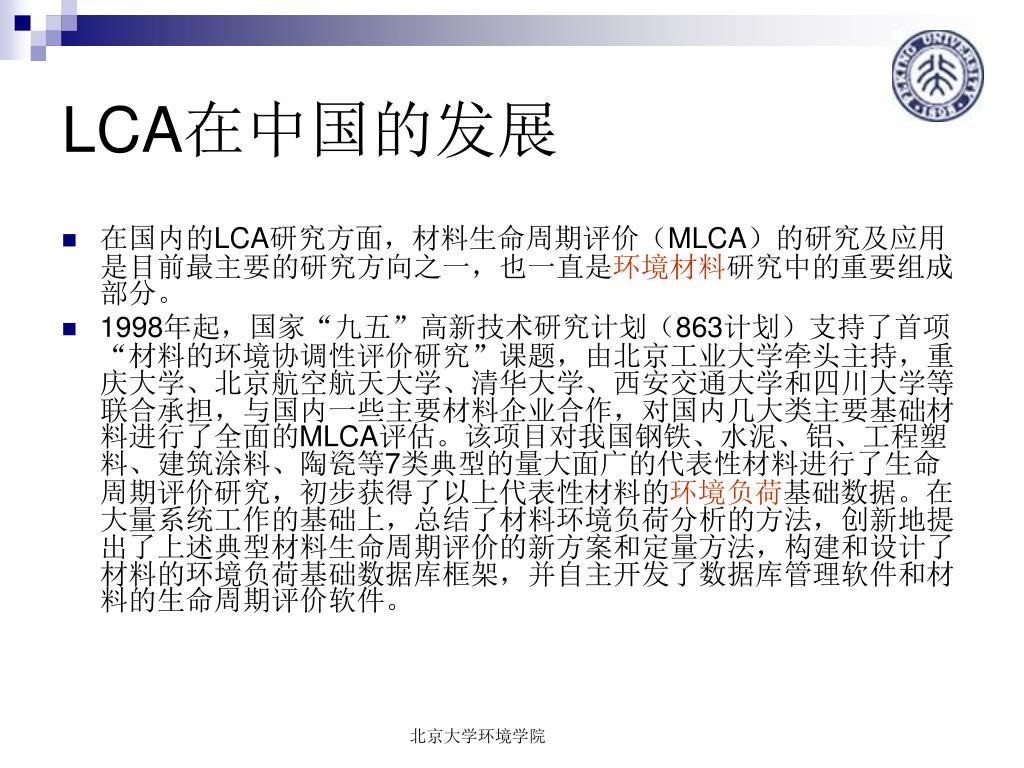 PEKING UNIVERSITY 1898

LCA在中国的发展

在国内的LCA研究方面，材料生命周期评价（MLCA）的研究及应用是目前最主要的研究方向之一，也一直是环境材料研究中的重要组成部分。

1998年起，国家“九五”高新技术研究计划（863计划）支持了首项“材料的环境协调性评价研究”课题，由北京工业大学牵头主持，重庆大学、北京航空航天大学、清华大学、西安交通大学和四川大学等联合承担，与国内一些主要材料企业合作，对国内几大类主要基础材料进行了全面的MLCA评估。该项目对我国钢铁、水泥、铝、工程塑料、建筑涂料、陶瓷等7类典型的量大面广的代表性材料进行了生命周期评价研究，初步获得了以上代表性材料的环境负荷基础数据。在大量系统工作的基础上，总结了材料环境负荷分析的方法，创新地提出了上述典型材料生命周期评价的新方案和定量方法，构建和设计了材料的环境负荷基础数据库框架，并自主开发了数据库管理软件和材料的生命周期评价软件。

北京大学环境学院